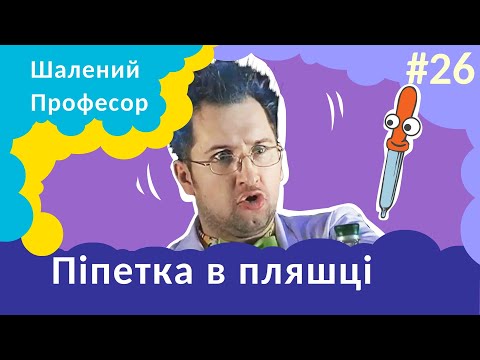 Шалений Професор

#26

Піпетка в пляшці